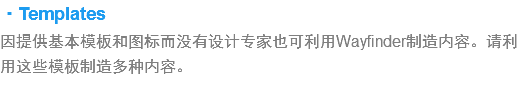 · Templates

因提供基本模板和图标而没有设计专家也可利用Wayfinder制造内容。请利用这些模板制造多种内容。